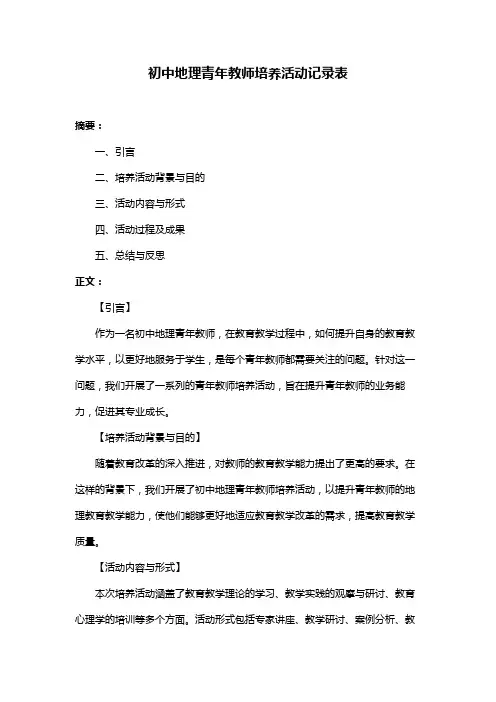 初中地理青年教师培养活动记录表

摘要：

一、引言

二、培养活动背景与目的

三、活动内容与形式

四、活动过程及成果

五、总结与反思

正文：

【引言】

作为一名初中地理青年教师，在教育教学过程中，如何提升自身的教育教学水平，以更好地服务于学生，是每个青年教师都需要关注的问题。针对这一问题，我们开展了一系列的青年教师培养活动，旨在提升青年教师的业务能力，促进其专业成长。

【培养活动背景与目的】

随着教育改革的深入推进，对教师的教育教学能力提出了更高的要求。在这样的背景下，我们开展了初中地理青年教师培养活动，以提升青年教师的地理教育教学能力，使他们能够更好地适应教育教学改革的需求，提高教育教学质量。

【活动内容与形式】

本次培养活动涵盖了教育教学理论的学习、教学实践的观摩与研讨、教育心理学的培训等多个方面。活动形式包括专家讲座、教学研讨、案例分析、教